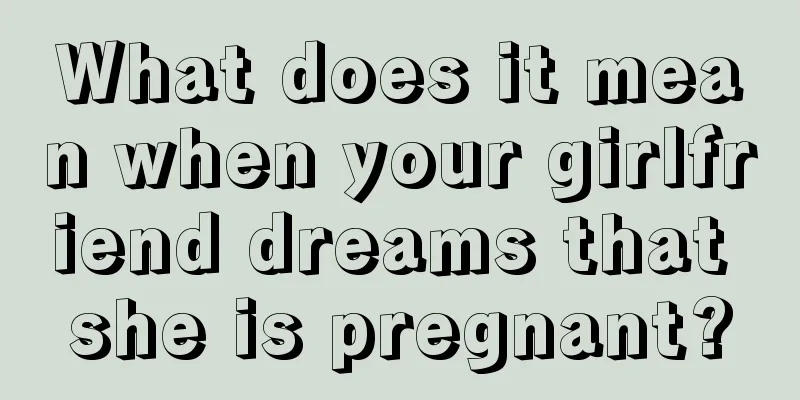 What does it mean when your girlfriend dreams that she is pregnant?